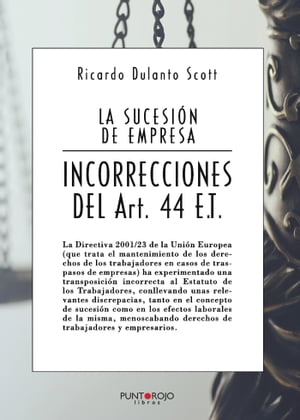 Ricardo Dulanto Scott

LA SUCESIÓN DE EMPRESA

INCORRECCIONES DEL Art. 44 E.T.

La Directiva 2001/23 de la Unión Europea (que trata el mantenimiento de los derechos de los trabajadores en casos de traspasos de empresas) ha experimentado una transposición incorrecta al Estatuto de los Trabajadores, conllevando unas relevantes discrepacias, tanto en el concepto de sucesión como en los efectos laborales de la misma, menoscabando derechos de trabajadores y empresarios.

PUNTOROJO libros